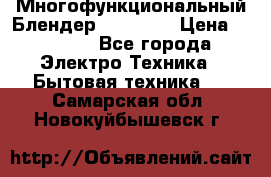 Многофункциональный Блендер Цена
Все города
Электро Техника
Бытовая техника
Самарская обл
Новокуйбышевск г

http://Объявлений.сайт